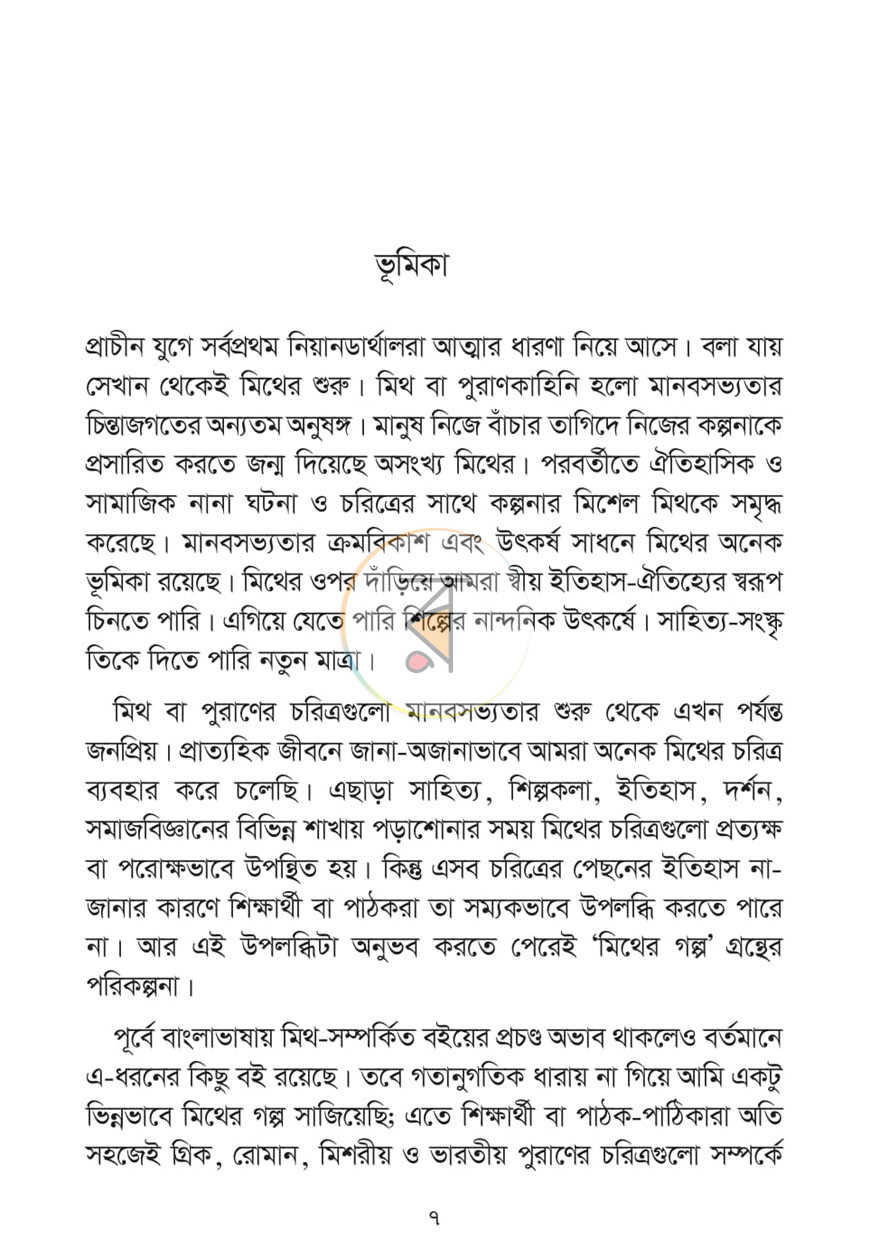 ভূমিকা

প্রাচীন যুগে সর্বপ্রথম নিয়ানডার্থালরা আত্মার ধারণা নিয়ে আসে। বলা যায় সেখান থেকেই মিথের শুরু। মিথ বা পুরাণকাহিনি হলো মানবসভ্যতার চিন্তাজগতের অন্যতম অনুষঙ্গ। মানুষ নিজে বাঁচার তাগিদে নিজের কল্পনাকে প্রসারিত করতে জন্ম দিয়েছে অসংখ্য মিথের। পরবর্তীতে ঐতিহাসিক ও সামাজিক নানা ঘটনা ও চরিত্রের সাথে কল্পনার মিশেল মিথকে সমৃদ্ধ করেছে। মানবসভ্যতার ক্রমবিকাশ এবং উৎকর্ষ সাধনে মিথের অনেক ভূমিকা রয়েছে। মিথের ওপর দাঁড়িয়ে আমরা স্বীয় ইতিহাস-ঐতিহ্যের স্বরূপ চিনতে পারি। এগিয়ে যেতে পারি শিল্পের নান্দনিক উৎকর্ষে। সাহিত্য-সংস্কৃতিকে দিতে পারি নতুন মাত্রা।

মিথ বা পুরাণের চরিত্রগুলো মানবসভ্যতার শুরু থেকে এখন পর্যন্ত জনপ্রিয়। প্রাত্যহিক জীবনে জানা-অজানাভাবে আমরা অনেক মিথের চরিত্র ব্যবহার করে চলেছি। এছাড়া সাহিত্য, শিল্পকলা, ইতিহাস, দর্শন, সমাজবিজ্ঞানের বিভিন্ন শাখায় পড়াশোনার সময় মিথের চরিত্রগুলো প্রত্যক্ষ বা পরোক্ষভাবে উপস্থিত হয়। কিন্তু এসব চরিত্রের পেছনের ইতিহাস না-জানার কারণে শিক্ষার্থী বা পাঠকরা তা সম্যকভাবে উপলব্ধি করতে পারে না। আর এই উপলব্ধিটা অনুভব করতে পেরেই 'মিথের গল্প' গ্রন্থের পরিকল্পনা।

পূর্বে বাংলাভাষায় মিথ-সম্পর্কিত বইয়ের প্রচণ্ড অভাব থাকলেও বর্তমানে এ-ধরনের কিছু বই রয়েছে। তবে গতানুগতিক ধারায় না গিয়ে আমি একটু ভিন্নভাবে মিথের গল্প সাজিয়েছি; এতে শিক্ষার্থী বা পাঠক-পাঠিকারা অতি সহজেই গ্রিক, রোমান, মিশরীয় ও ভারতীয় পুরাণের চরিত্রগুলো সম্পর্কে

৭